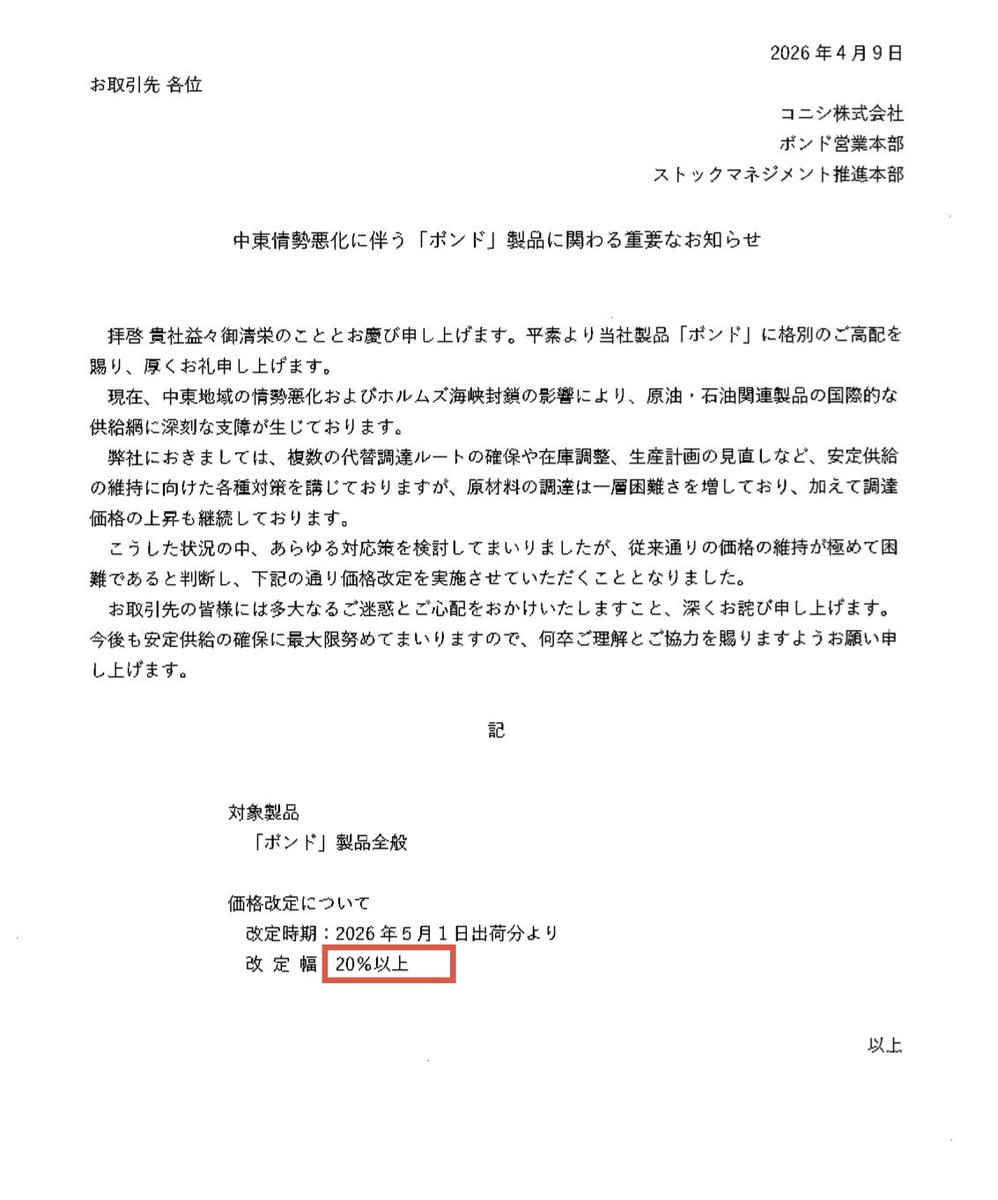 2026 年 4 月 9 日

お取引先 各位

コニシ株式会社
ボンド営業本部
ストックマネジメント推進本部

中東情勢悪化に伴う「ボンド」製品に関わる重要なお知らせ

拝啓 貴社益々御清栄のこととお慶び申し上げます。平素より当社製品「ボンド」に格別のご高配を賜り、厚くお礼申し上げます。

現在、中東地域の情勢悪化およびホルムズ海峡封鎖の影響により、原油・石油関連製品の国際的な供給網に深刻な支障が生じております。

弊社におきましては、複数の代替調達ルートの確保や在庫調整、生産計画の見直しなど、安定供給の維持に向けた各種対策を講じておりますが、原材料の調達は一層困難さを増しており、加えて調達価格の上昇も継続しております。

こうした状況の中、あらゆる対応策を検討してまいりましたが、従来通りの価格の維持が極めて困難であると判断し、下記の通り価格改定を実施させていただくこととなりました。

お取引先の皆様には多大なるご迷惑とご心配をおかけいたしますこと、深くお詫び申し上げます。今後も安定供給の確保に最大限努めてまいりますので、何卒ご理解とご協力を賜りますようお願い申し上げます。

記

対象製品
「ボンド」製品全般

価格改定について
改定時期：2026 年 5 月 1 日出荷分より
改 定 幅 20%以上

以上